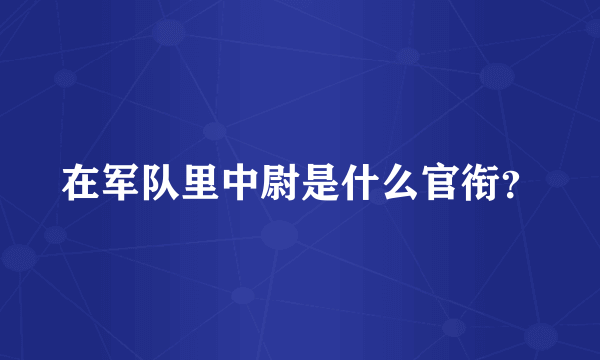 在军队里中尉是什么官衔?